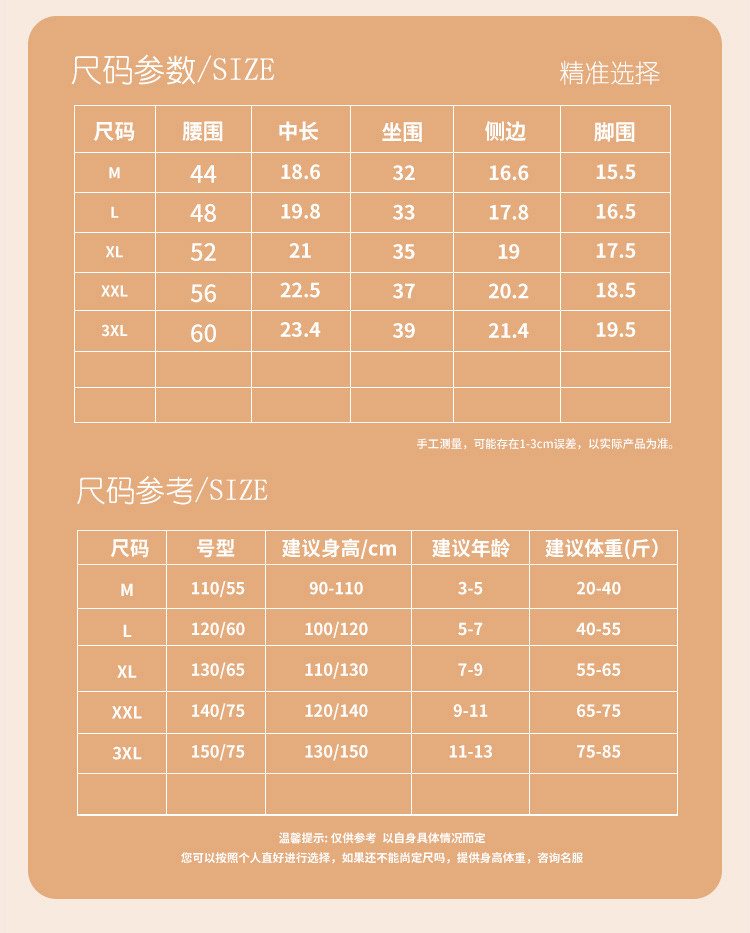 尺码参数/SIZE

精准选择

| 尺码 | 腰围 | 中长 | 坐围 | 侧边 | 脚围 |
|---|---|---|---|---|---|
| M | 44 | 18.6 | 32 | 16.6 | 15.5 |
| L | 48 | 19.8 | 33 | 17.8 | 16.5 |
| XL | 52 | 21 | 35 | 19 | 17.5 |
| XXL | 56 | 22.5 | 37 | 20.2 | 18.5 |
| 3XL | 60 | 23.4 | 39 | 21.4 | 19.5 |
| | | | | | |
| | | | | | |

手工测量，可能存在1-3cm误差，以实际产品为准。

尺码参考/SIZE

| 尺码 | 号型 | 建议身高/cm | 建议年龄 | 建议体重(斤) |
|---|---|---|---|---|
| M | 110/55 | 90-110 | 3-5 | 20-40 |
| L | 120/60 | 100/120 | 5-7 | 40-55 |
| XL | 130/65 | 110/130 | 7-9 | 55-65 |
| XXL | 140/75 | 120/140 | 9-11 | 65-75 |
| 3XL | 150/75 | 130/150 | 11-13 | 75-85 |
| | | | | |

温馨提示: 仅供参考 以自身具体情况而定
您可以按照个人直好进行选择，如果还不能尚定尺码，提供身高体重，咨询名服